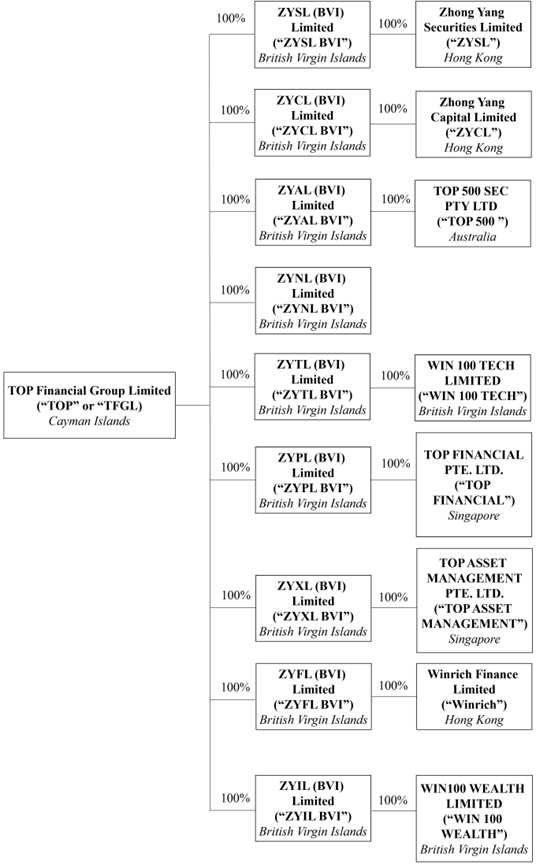 TOP Financial Group Limited (“TOP” or “TFGL)
Cayman Islands

100%
ZYSL (BVI) Limited (“ZYSL BVI”)
British Virgin Islands
100%
Zhong Yang Securities Limited (“ZYSL”)
Hong Kong

100%
ZYCL (BVI) Limited (“ZYCL BVI”)
British Virgin Islands
100%
Zhong Yang Capital Limited (“ZYCL”)
Hong Kong

100%
ZYAL (BVI) Limited (“ZYAL BVI”)
British Virgin Islands
100%
TOP 500 SEC PTY LTD (“TOP 500 ”)
Australia

100%
ZYNL (BVI) Limited (“ZYNL BVI”)
British Virgin Islands

100%
ZYTL (BVI) Limited (“ZYTL BVI”)
British Virgin Islands
100%
WIN 100 TECH LIMITED (“WIN 100 TECH”)
British Virgin Islands

100%
ZYPL (BVI) Limited (“ZYPL BVI”)
British Virgin Islands
100%
TOP FINANCIAL PTE. LTD. (“TOP FINANCIAL”)
Singapore

100%
ZYXL (BVI) Limited (“ZYXL BVI”)
British Virgin Islands
100%
TOP ASSET MANAGEMENT PTE. LTD. (“TOP ASSET MANAGEMENT”)
Singapore

100%
ZYFL (BVI) Limited (“ZYFL BVI”)
British Virgin Islands
100%
Winrich Finance Limited (“Winrich”)
Hong Kong

100%
ZYIL (BVI) Limited (“ZYIL BVI”)
British Virgin Islands
100%
WIN100 WEALTH LIMITED (“WIN 100 WEALTH”)
British Virgin Islands